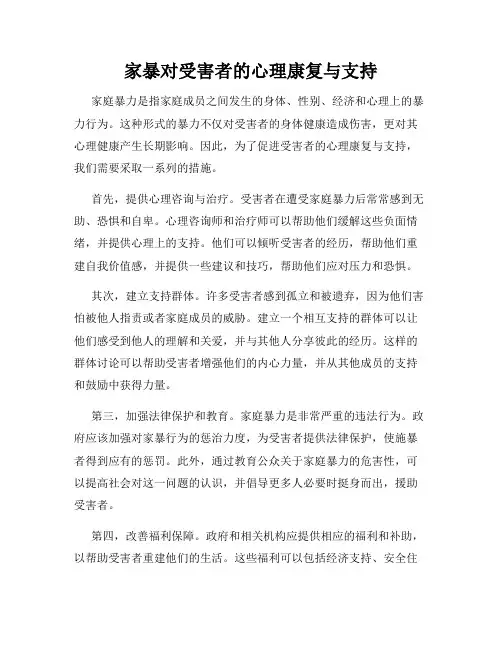 家暴对受害者的心理康复与支持

家庭暴力是指家庭成员之间发生的身体、性别、经济和心理上的暴力行为。这种形式的暴力不仅对受害者的身体健康造成伤害，更对其心理健康产生长期影响。因此，为了促进受害者的心理康复与支持，我们需要采取一系列的措施。

首先，提供心理咨询与治疗。受害者在遭受家庭暴力后常常感到无助、恐惧和自卑。心理咨询师和治疗师可以帮助他们缓解这些负面情绪，并提供心理上的支持。他们可以倾听受害者的经历，帮助他们重建自我价值感，并提供一些建议和技巧，帮助他们应对压力和恐惧。

其次，建立支持群体。许多受害者感到孤立和被遗弃，因为他们害怕被他人指责或者家庭成员的威胁。建立一个相互支持的群体可以让他们感受到他人的理解和关爱，并与其他人分享彼此的经历。这样的群体讨论可以帮助受害者增强他们的内心力量，并从其他成员的支持和鼓励中获得力量。

第三，加强法律保护和教育。家庭暴力是非常严重的违法行为。政府应该加强对家暴行为的惩治力度，为受害者提供法律保护，使施暴者得到应有的惩罚。此外，通过教育公众关于家庭暴力的危害性，可以提高社会对这一问题的认识，并倡导更多人必要时挺身而出，援助受害者。

第四，改善福利保障。政府和相关机构应提供相应的福利和补助，以帮助受害者重建他们的生活。这些福利可以包括经济支持、安全住